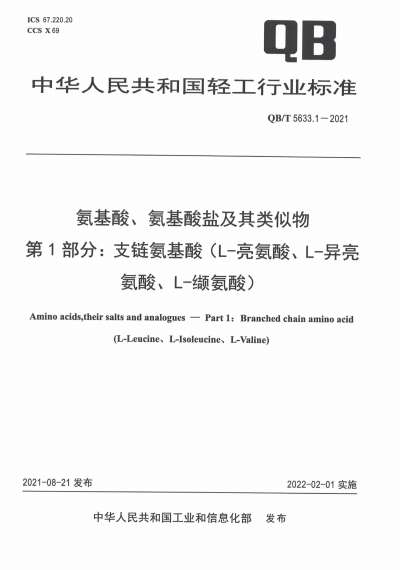 ICS 67.220.20
CCS X 69

QB

中华人民共和国轻工行业标准

QB/T 5633.1—2021

氨基酸、氨基酸盐及其类似物
第 1 部分：支链氨基酸（L-亮氨酸、L-异亮氨酸、L-缬氨酸）

Amino acids,their salts and analogues — Part 1：Branched chain amino acid (L-Leucine、L-Isoleucine、L-Valine)

2021-08-21 发布

2022-02-01 实施

中华人民共和国工业和信息化部 发布